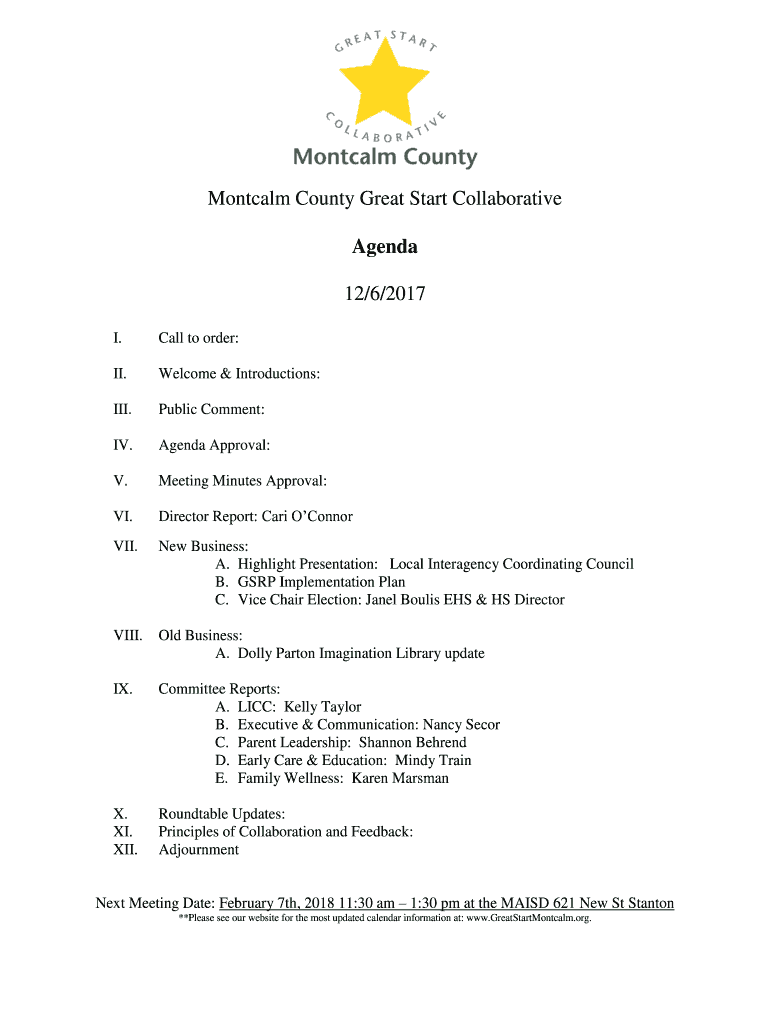 GREAT START
COLLABORATIVE
Montcalm County

Montcalm County Great Start Collaborative

Agenda

12/6/2017

I. Call to order:

II. Welcome & Introductions:

III. Public Comment:

IV. Agenda Approval:

V. Meeting Minutes Approval:

VI. Director Report: Cari O'Connor

VII. New Business:
A. Highlight Presentation: Local Interagency Coordinating Council
B. GSRP Implementation Plan
C. Vice Chair Election: Janel Boulis EHS & HS Director

VIII. Old Business:
A. Dolly Parton Imagination Library update

IX. Committee Reports:
A. LICC: Kelly Taylor
B. Executive & Communication: Nancy Secor
C. Parent Leadership: Shannon Behrend
D. Early Care & Education: Mindy Train
E. Family Wellness: Karen Marsman

X. Roundtable Updates:
XI. Principles of Collaboration and Feedback:
XII. Adjournment

Next Meeting Date: February 7th, 2018 11:30 am – 1:30 pm at the MAISD 621 New St Stanton
**Please see our website for the most updated calendar information at: www.GreatStartMontcalm.org.